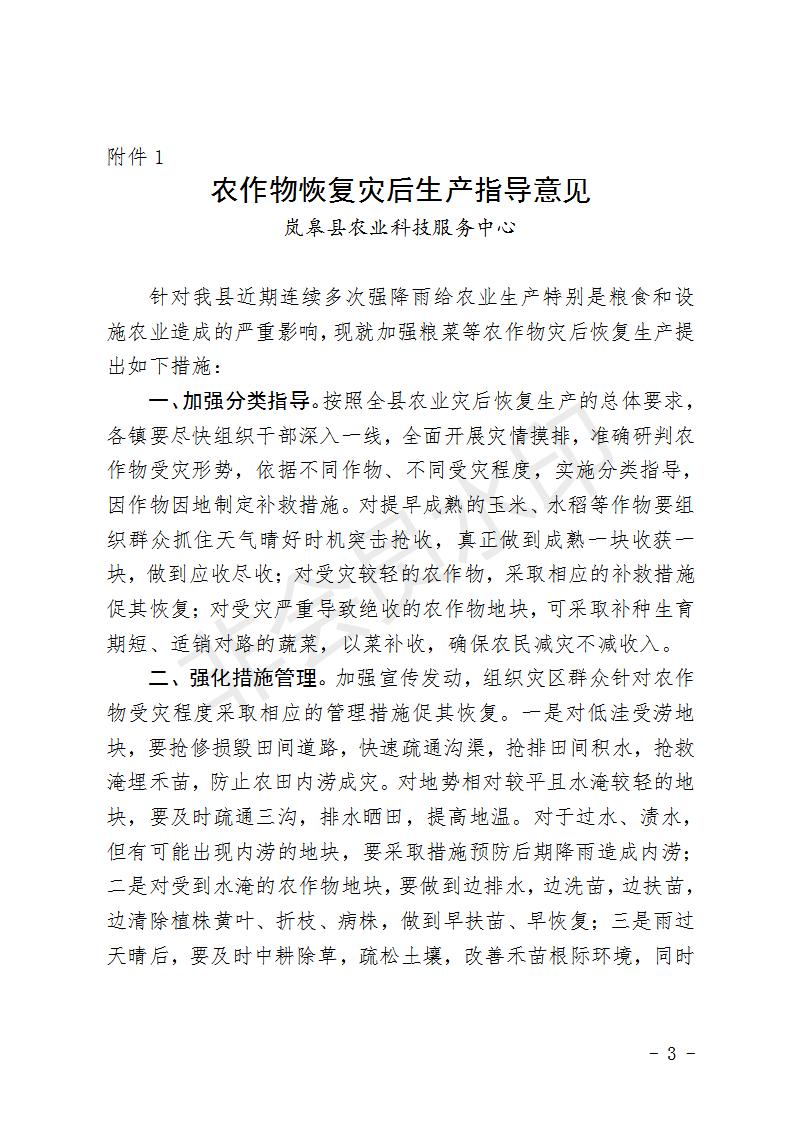 附件 1

农作物恢复灾后生产指导意见

岚皋县农业科技服务中心

针对我县近期连续多次强降雨给农业生产特别是粮食和设施农业造成的严重影响，现就加强粮菜等农作物灾后恢复生产提出如下措施：

一、加强分类指导。按照全县农业灾后恢复生产的总体要求，各镇要尽快组织干部深入一线，全面开展灾情摸排，准确研判农作物受灾形势，依据不同作物、不同受灾程度，实施分类指导，因作物因地制定补救措施。对提早成熟的玉米、水稻等作物要组织群众抓住天气晴好时机突击抢收，真正做到成熟一块收获一块，做到应收尽收；对受灾较轻的农作物，采取相应的补救措施促其恢复；对受灾严重导致绝收的农作物地块，可采取补种生育期短、适销对路的蔬菜，以菜补收，确保农民减灾不减收入。

二、强化措施管理。加强宣传发动，组织灾区群众针对农作物受灾程度采取相应的管理措施促其恢复。一是对低洼受涝地块，要抢修损毁田间道路，快速疏通沟渠，抢排田间积水，抢救淹埋禾苗，防止农田内涝成灾。对地势相对较平且水淹较轻的地块，要及时疏通三沟，排水晒田，提高地温。对于过水、渍水，但有可能出现内涝的地块，要采取措施预防后期降雨造成内涝；二是对受到水淹的农作物地块，要做到边排水，边洗苗，边扶苗，边清除植株黄叶、折枝、病株，做到早扶苗、早恢复；三是雨过天晴后，要及时中耕除草，疏松土壤，改善禾苗根际环境，同时

- 3 -